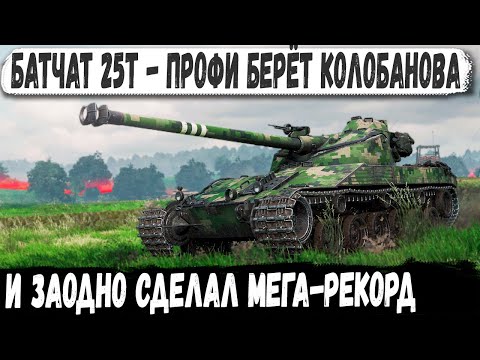 БАТЧАТ 25Т - ПРОФИ БЕРЁТ КОЛОБАНОВА

И ЗАОДНО СДЕЛАЛ МЕГА-РЕКОРД